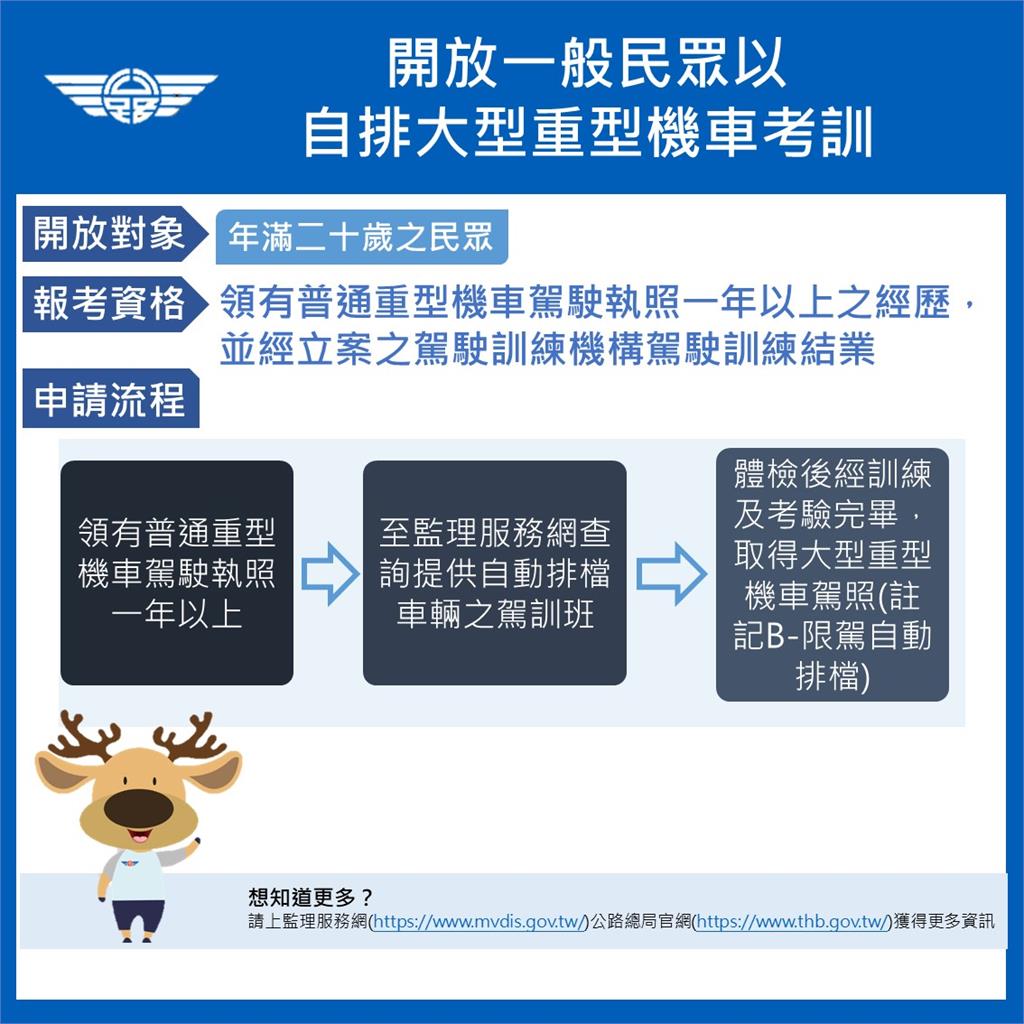 開放一般民眾以
自排大型重型機車考訓

開放對象 年滿二十歲之民眾

報考資格 領有普通重型機車駕駛執照一年以上之經歷，並經立案之駕駛訓練機構駕駛訓練結業

申請流程

領有普通重型機車駕駛執照一年以上

至監理服務網查詢提供自動排檔車輛之駕訓班

體檢後經訓練及考驗完畢，取得大型重型機車駕照(註記B-限駕自動排檔)

想知道更多？
請上監理服務網(https://www.mvdis.gov.tw/)公路總局官網(https://www.thb.gov.tw/)獲得更多資訊